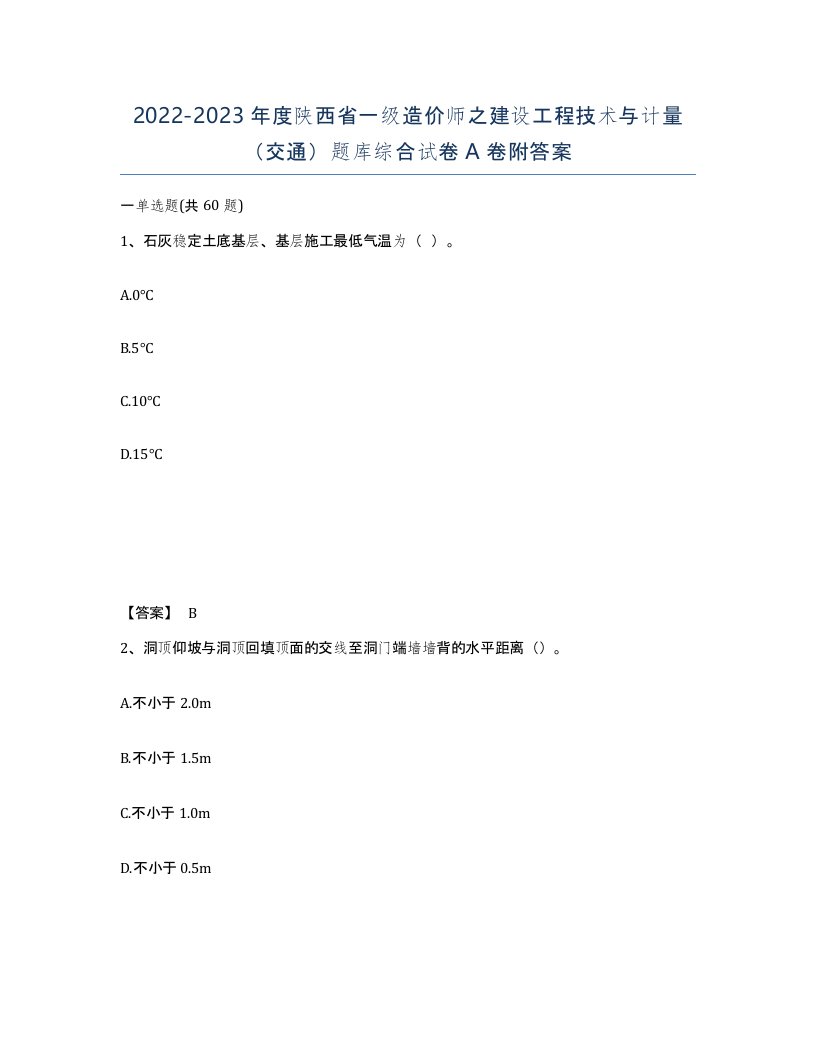 2022-2023 年度陕西省一级造价师之建设工程技术与计量（交通）题库综合试卷 A 卷附答案

一单选题(共 60 题)

1、石灰稳定土底基层、基层施工最低气温为（ ）。

A.0°C

B.5°C

C.10°C

D.15°C

【答案】 B

2、洞顶仰坡与洞顶回填顶面的交线至洞门端墙墙背的水平距离（）。

A.不小于 2.0m

B.不小于 1.5m

C.不小于 1.0m

D.不小于 0.5m